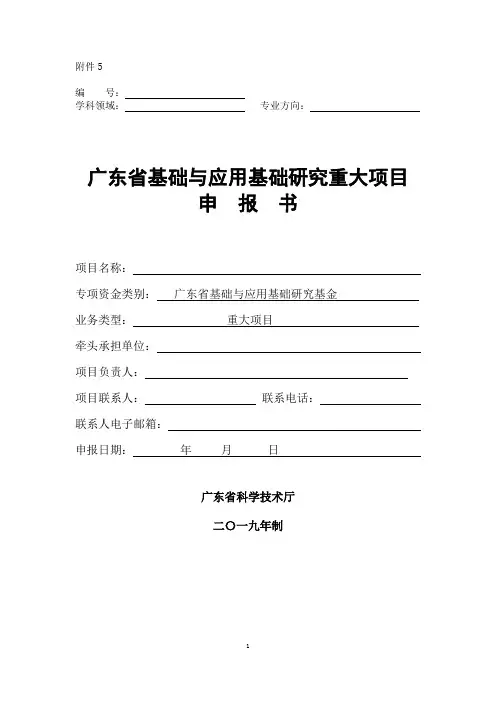 附件 5

编　　号：
学科领域：　　　　　　　　专业方向：

广东省基础与应用基础研究重大项目
申　报　书

项目名称：
专项资金类别：　广东省基础与应用基础研究基金
业务类型：　　　　重大项目
牵头承担单位：
项目负责人：
项目联系人：　　　　　　联系电话：
联系人电子邮箱：
申报日期：　　年　　月　　日

广东省科学技术厅
二〇一九年制

1